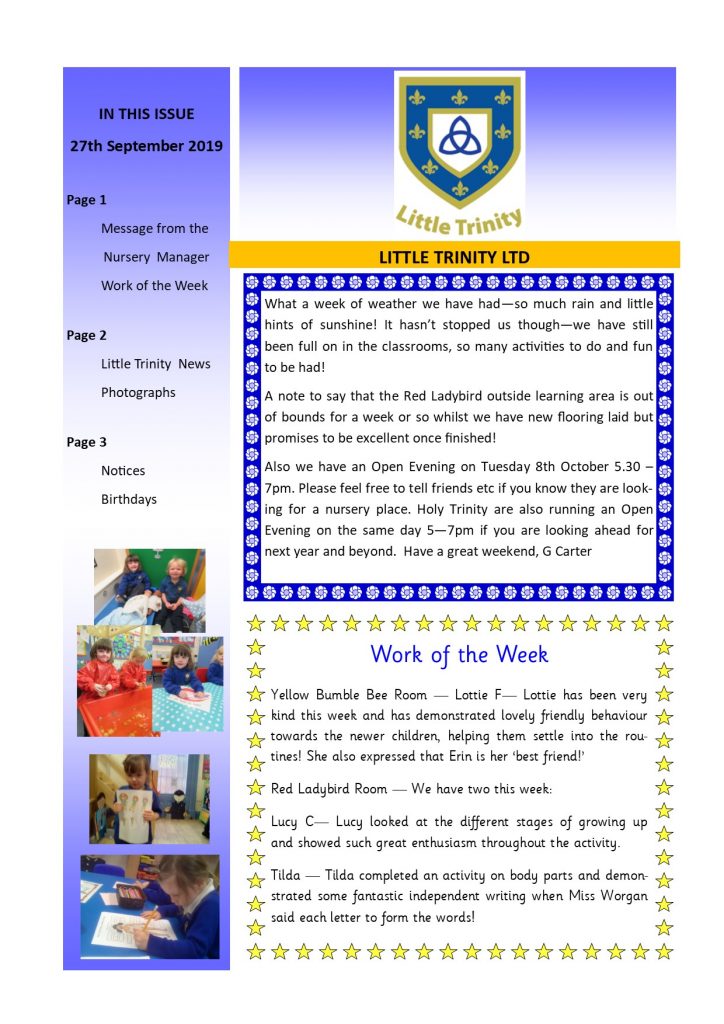 IN THIS ISSUE

27th September 2019

Page 1

Message from the Nursery Manager

Work of the Week

Page 2

Little Trinity News

Photographs

Page 3

Notices

Birthdays

Little Trinity

LITTLE TRINITY LTD

What a week of weather we have had—so much rain and little hints of sunshine! It hasn't stopped us though—we have still been full on in the classrooms, so many activities to do and fun to be had!

A note to say that the Red Ladybird outside learning area is out of bounds for a week or so whilst we have new flooring laid but promises to be excellent once finished!

Also we have an Open Evening on Tuesday 8th October 5.30 – 7pm. Please feel free to tell friends etc if you know they are looking for a nursery place. Holy Trinity are also running an Open Evening on the same day 5—7pm if you are looking ahead for next year and beyond. Have a great weekend, G Carter

Work of the Week

Yellow Bumble Bee Room — Lottie F— Lottie has been very kind this week and has demonstrated lovely friendly behaviour towards the newer children, helping them settle into the routines! She also expressed that Erin is her 'best friend!'

Red Ladybird Room — We have two this week:

Lucy C— Lucy looked at the different stages of growing up and showed such great enthusiasm throughout the activity.

Tilda — Tilda completed an activity on body parts and demonstrated some fantastic independent writing when Miss Worgan said each letter to form the words!